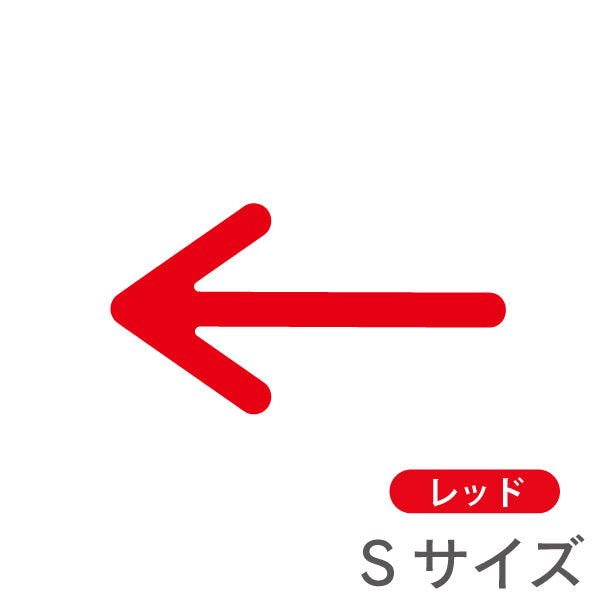 レッド

S サイズ